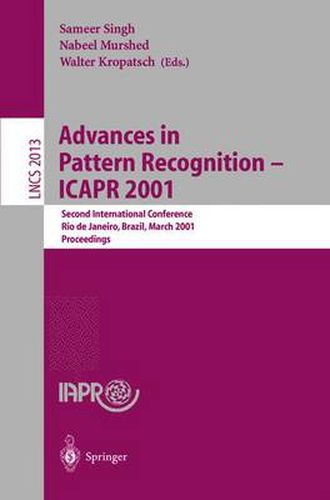 Sameer Singh
Nabeel Murshed
Walter Kropatsch (Eds.)

LNCS 2013

Advances in Pattern Recognition – ICAPR 2001

Second International Conference
Rio de Janeiro, Brazil, March 2001
Proceedings

IAPR

Springer